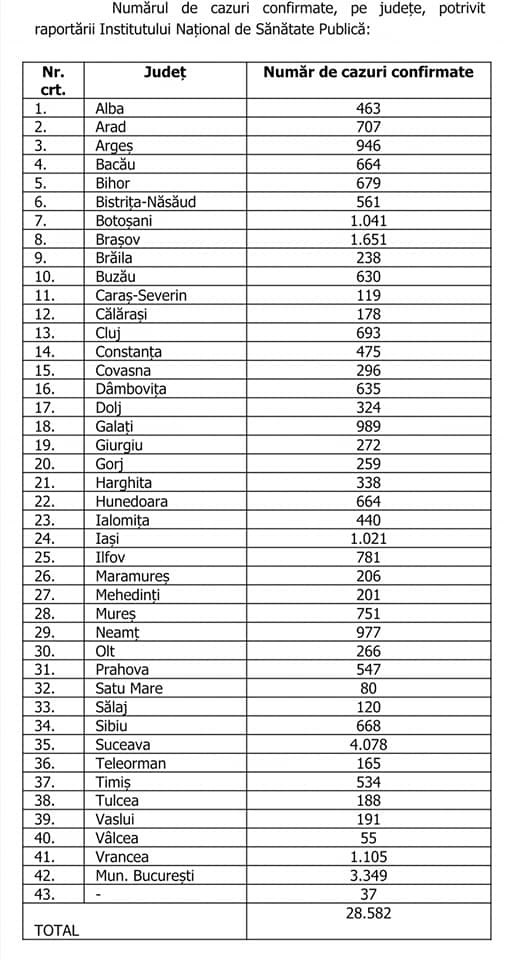 Numărul de cazuri confirmate, pe județe, potrivit raportării Institutului Național de Sănătate Publică:

| Nr. crt. | Județ | Număr de cazuri confirmate |
|---|---|---|
| 1. | Alba | 463 |
| 2. | Arad | 707 |
| 3. | Argeș | 946 |
| 4. | Bacău | 664 |
| 5. | Bihor | 679 |
| 6. | Bistrița-Năsăud | 561 |
| 7. | Botoșani | 1.041 |
| 8. | Brașov | 1.651 |
| 9. | Brăila | 238 |
| 10. | Buzău | 630 |
| 11. | Caraș-Severin | 119 |
| 12. | Călărași | 178 |
| 13. | Cluj | 693 |
| 14. | Constanța | 475 |
| 15. | Covasna | 296 |
| 16. | Dâmbovița | 635 |
| 17. | Dolj | 324 |
| 18. | Galați | 989 |
| 19. | Giurgiu | 272 |
| 20. | Gorj | 259 |
| 21. | Harghita | 338 |
| 22. | Hunedoara | 664 |
| 23. | Ialomița | 440 |
| 24. | Iași | 1.021 |
| 25. | Ilfov | 781 |
| 26. | Maramureș | 206 |
| 27. | Mehedinți | 201 |
| 28. | Mureș | 751 |
| 29. | Neamț | 977 |
| 30. | Olt | 266 |
| 31. | Prahova | 547 |
| 32. | Satu Mare | 80 |
| 33. | Sălaj | 120 |
| 34. | Sibiu | 668 |
| 35. | Suceava | 4.078 |
| 36. | Teleorman | 165 |
| 37. | Timiș | 534 |
| 38. | Tulcea | 188 |
| 39. | Vaslui | 191 |
| 40. | Vâlcea | 55 |
| 41. | Vrancea | 1.105 |
| 42. | Mun. București | 3.349 |
| 43. | - | 37 |
| TOTAL | | 28.582 |